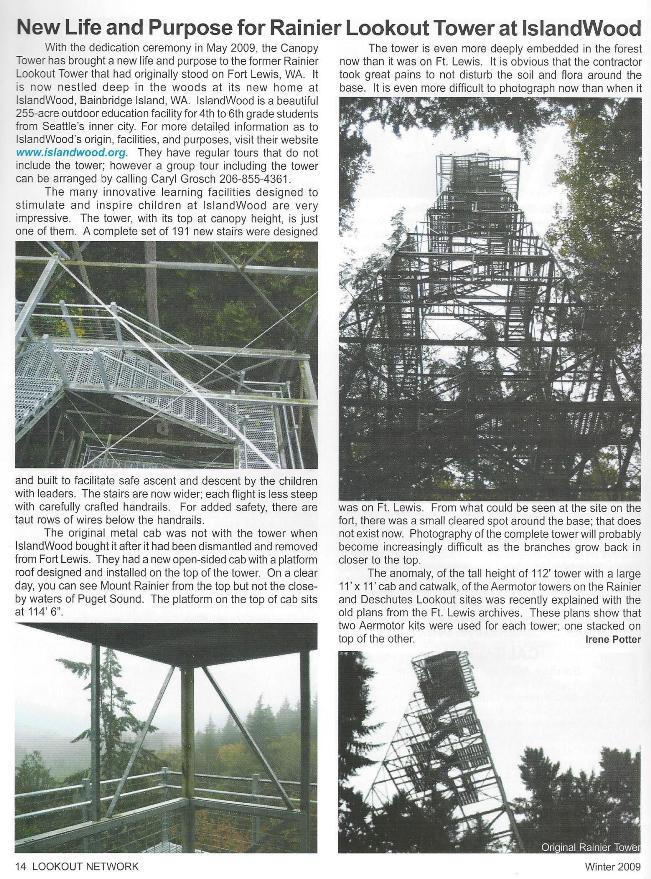 New Life and Purpose for Rainier Lookout Tower at IslandWood

With the dedication ceremony in May 2009, the Canopy Tower has brought a new life and purpose to the former Rainier Lookout Tower that had originally stood on Fort Lewis, WA. It is now nestled deep in the woods at its new home at IslandWood, Bainbridge Island, WA. IslandWood is a beautiful 255-acre outdoor education facility for 4th to 6th grade students from Seattle's inner city. For more detailed information as to IslandWood's origin, facilities, and purposes, visit their website www.islandwood.org. They have regular tours that do not include the tower; however a group tour including the tower can be arranged by calling Caryl Grosch 206-855-4361.

The many innovative learning facilities designed to stimulate and inspire children at IslandWood are very impressive. The tower, with its top at canopy height, is just one of them. A complete set of 191 new stairs were designed and built to facilitate safe ascent and descent by the children with leaders. The stairs are now wider; each flight is less steep with carefully crafted handrails. For added safety, there are taut rows of wires below the handrails.

The original metal cab was not with the tower when IslandWood bought it after it had been dismantled and removed from Fort Lewis. They had a new open-sided cab with a platform roof designed and installed on the top of the tower. On a clear day, you can see Mount Rainier from the top but not the close-by waters of Puget Sound. The platform on the top of cab sits at 114' 6".

The tower is even more deeply embedded in the forest now than it was on Ft. Lewis. It is obvious that the contractor took great pains to not disturb the soil and flora around the base. It is even more difficult to photograph now than when it was on Ft. Lewis. From what could be seen at the site on the fort, there was a small cleared spot around the base; that does not exist now. Photography of the complete tower will probably become increasingly difficult as the branches grow back in closer to the top.

The anomaly, of the tall height of 112' tower with a large 11' x 11' cab and catwalk, of the Aermotor towers on the Rainier and Deschutes Lookout sites was recently explained with the old plans from the Ft. Lewis archives. These plans show that two Aermotor kits were used for each tower; one stacked on top of the other.

Irene Potter

Original Rainier Tower

14 LOOKOUT NETWORK

Winter 2009